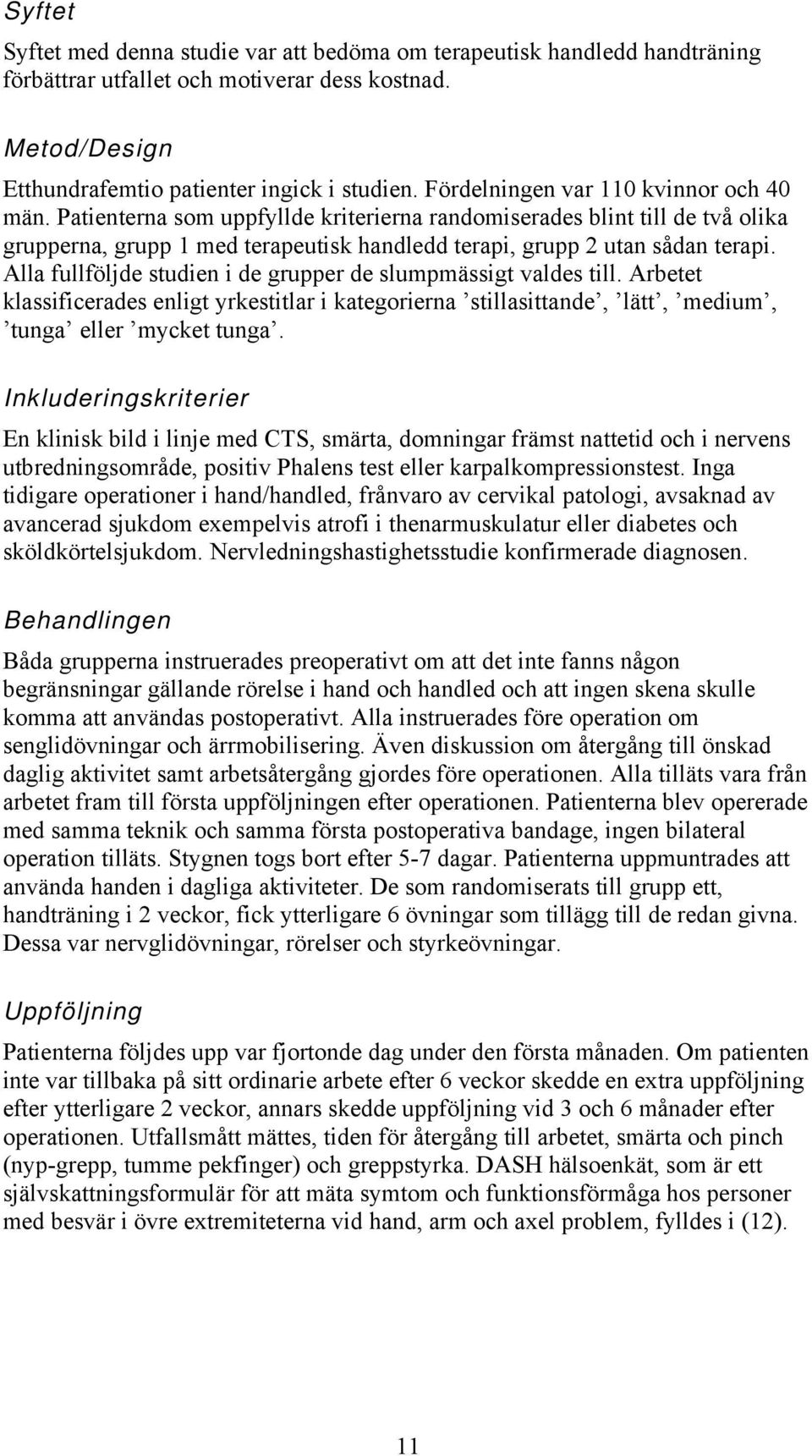 Syftet

Syftet med denna studie var att bedöma om terapeutisk handledd handträning förbättrar utfallet och motiverar dess kostnad.

Metod/Design

Etthundrafemtio patienter ingick i studien. Fördelningen var 110 kvinnor och 40 män. Patienterna som uppfyllde kriterierna randomiserades blint till de två olika grupperna, grupp 1 med terapeutisk handledd terapi, grupp 2 utan sådan terapi. Alla fullföljde studien i de grupper de slumpmässigt valdes till. Arbetet klassificerades enligt yrkestitlar i kategorierna ’stillasittande’, ’lätt’, ’medium’, ’tunga’ eller ’mycket tunga’.

Inkluderingskriterier

En klinisk bild i linje med CTS, smärta, domningar främst nattetid och i nervens utbredningsområde, positiv Phalens test eller karpalkompressionstest. Inga tidigare operationer i hand/handled, frånvaro av cervikal patologi, avsaknad av avancerad sjukdom exempelvis atrofi i thenarmuskulatur eller diabetes och sköldkörtelsjukdom. Nervledningshastighetsstudie konfirmerade diagnosen.

Behandlingen

Båda grupperna instruerades preoperativt om att det inte fanns någon begränsningar gällande rörelse i hand och handled och att ingen skena skulle komma att användas postoperativt. Alla instruerades före operation om senglidövningar och ärrmobilisering. Även diskussion om återgång till önskad daglig aktivitet samt arbetsåtergång gjordes före operationen. Alla tilläts vara från arbetet fram till första uppföljningen efter operationen. Patienterna blev opererade med samma teknik och samma första postoperativa bandage, ingen bilateral operation tilläts. Stygnen togs bort efter 5-7 dagar. Patienterna uppmuntrades att använda handen i dagliga aktiviteter. De som randomiserats till grupp ett, handträning i 2 veckor, fick ytterligare 6 övningar som tillägg till de redan givna. Dessa var nervglidövningar, rörelser och styrkeövningar.

Uppföljning

Patienterna följdes upp var fjortonde dag under den första månaden. Om patienten inte var tillbaka på sitt ordinarie arbete efter 6 veckor skedde en extra uppföljning efter ytterligare 2 veckor, annars skedde uppföljning vid 3 och 6 månader efter operationen. Utfallsmått mättes, tiden för återgång till arbetet, smärta och pinch (nyp-grepp, tumme pekfinger) och greppstyrka. DASH hälsoenkät, som är ett självskattningsformulär för att mäta symtom och funktionsförmåga hos personer med besvär i övre extremiteterna vid hand, arm och axel problem, fylldes i (12).

11